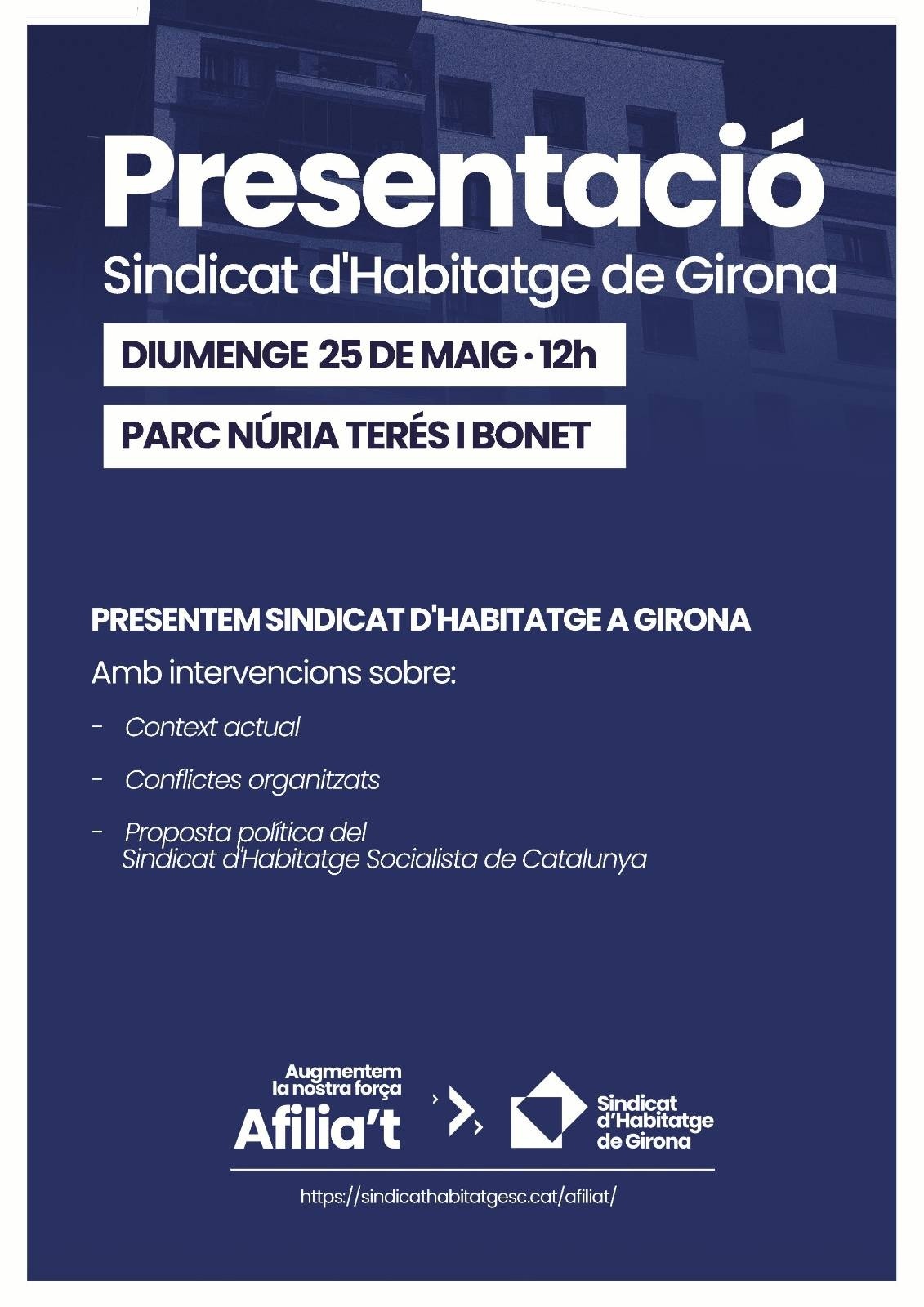 Presentació
Sindicat d'Habitatge de Girona

DIUMENGE 25 DE MAIG · 12h

PARC NÚRIA TERÉS I BONET

PRESENTEM SINDICAT D'HABITATGE A GIRONA

Amb intervencions sobre:

- Context actual

- Conflictes organitzats

- Proposta política del Sindicat d'Habitatge Socialista de Catalunya

Augmentem la nostra força
Afilia't

Sindicat d'Habitatge de Girona

https://sindicathabitatgesc.cat/afiliat/